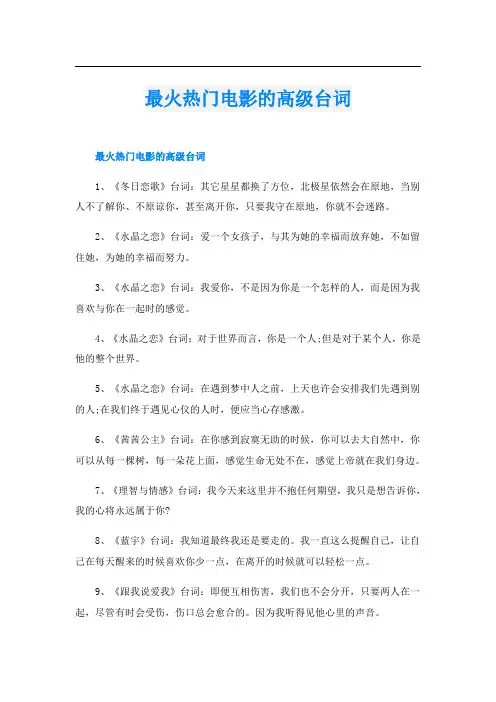 最火热门电影的高级台词

最火热门电影的高级台词

1、《冬日恋歌》台词：其它星星都换了方位，北极星依然会在原地，当别人不了解你、不原谅你，甚至离开你，只要我守在原地，你就不会迷路。

2、《水晶之恋》台词：爱一个女孩子，与其为她的幸福而放弃她，不如留住她，为她的幸福而努力。

3、《水晶之恋》台词：我爱你，不是因为你是一个怎样的人，而是因为我喜欢与你在一起时的感觉。

4、《水晶之恋》台词：对于世界而言，你是一个人;但是对于某个人，你是他的整个世界。

5、《水晶之恋》台词：在遇到梦中人之前，上天也许会安排我们先遇到别的人;在我们终于遇见心仪的人时，便应当心存感激。

6、《茜茜公主》台词：在你感到寂寞无助的时候，你可以去大自然中，你可以从每一棵树，每一朵花上面，感觉生命无处不在，感觉上帝就在我们身边。

7、《理智与情感》台词：我今天来这里并不抱任何期望，我只是想告诉你，我的心将永远属于你?

8、《蓝宇》台词：我知道最终我还是要走的。我一直这么提醒自己，让自己在每天醒来的时候喜欢你少一点，在离开的时候就可以轻松一点。

9、《跟我说爱我》台词：即便互相伤害，我们也不会分开，只要两人在一起，尽管有时会受伤，伤口总会愈合的。因为我听得见他心里的声音。